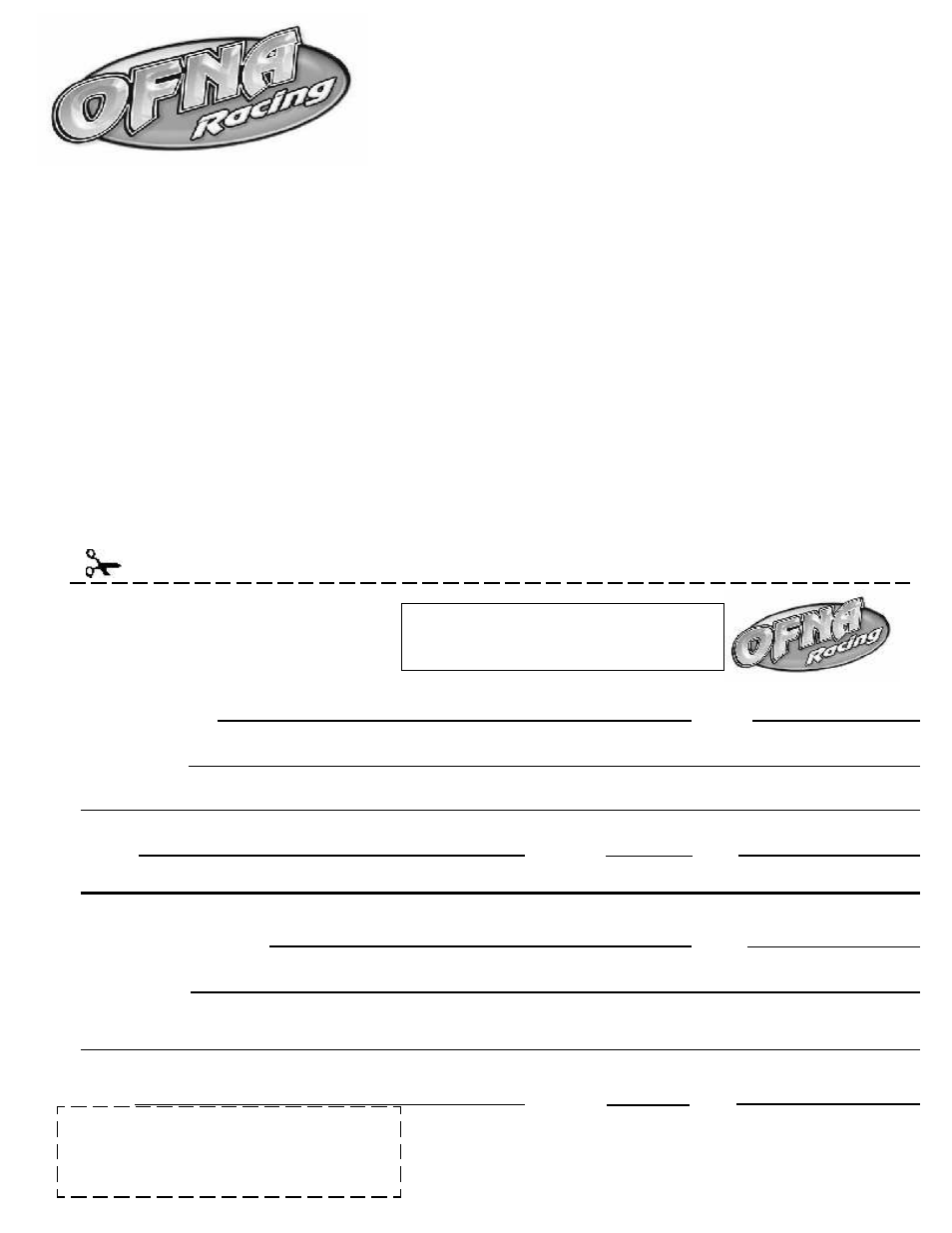 OFNA Racing

OFNA Racing